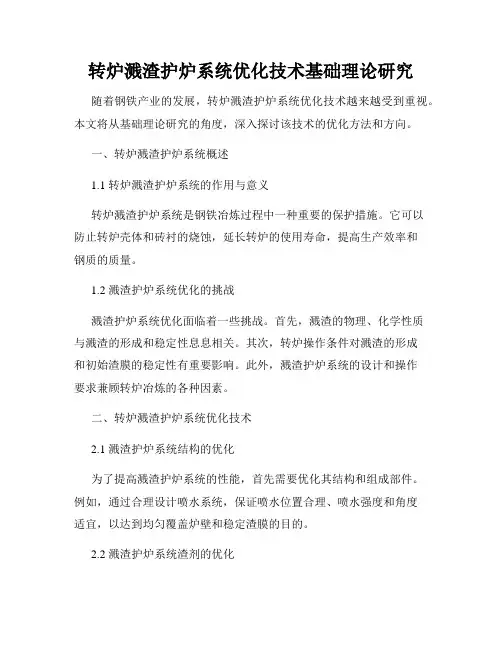 转炉溅渣护炉系统优化技术基础理论研究

随着钢铁产业的发展，转炉溅渣护炉系统优化技术越来越受到重视。本文将从基础理论研究的角度，深入探讨该技术的优化方法和方向。

一、转炉溅渣护炉系统概述

1.1 转炉溅渣护炉系统的作用与意义

转炉溅渣护炉系统是钢铁冶炼过程中一种重要的保护措施。它可以防止转炉壳体和砖衬的烧蚀，延长转炉的使用寿命，提高生产效率和钢质的质量。

1.2 溅渣护炉系统优化的挑战

溅渣护炉系统优化面临着一些挑战。首先，溅渣的物理、化学性质与溅渣的形成和稳定性息息相关。其次，转炉操作条件对溅渣的形成和初始渣膜的稳定性有重要影响。此外，溅渣护炉系统的设计和操作要求兼顾转炉冶炼的各种因素。

二、转炉溅渣护炉系统优化技术

2.1 溅渣护炉系统结构的优化

为了提高溅渣护炉系统的性能，首先需要优化其结构和组成部件。例如，通过合理设计喷水系统，保证喷水位置合理、喷水强度和角度适宜，以达到均匀覆盖炉壁和稳定渣膜的目的。

2.2 溅渣护炉系统渣剂的优化